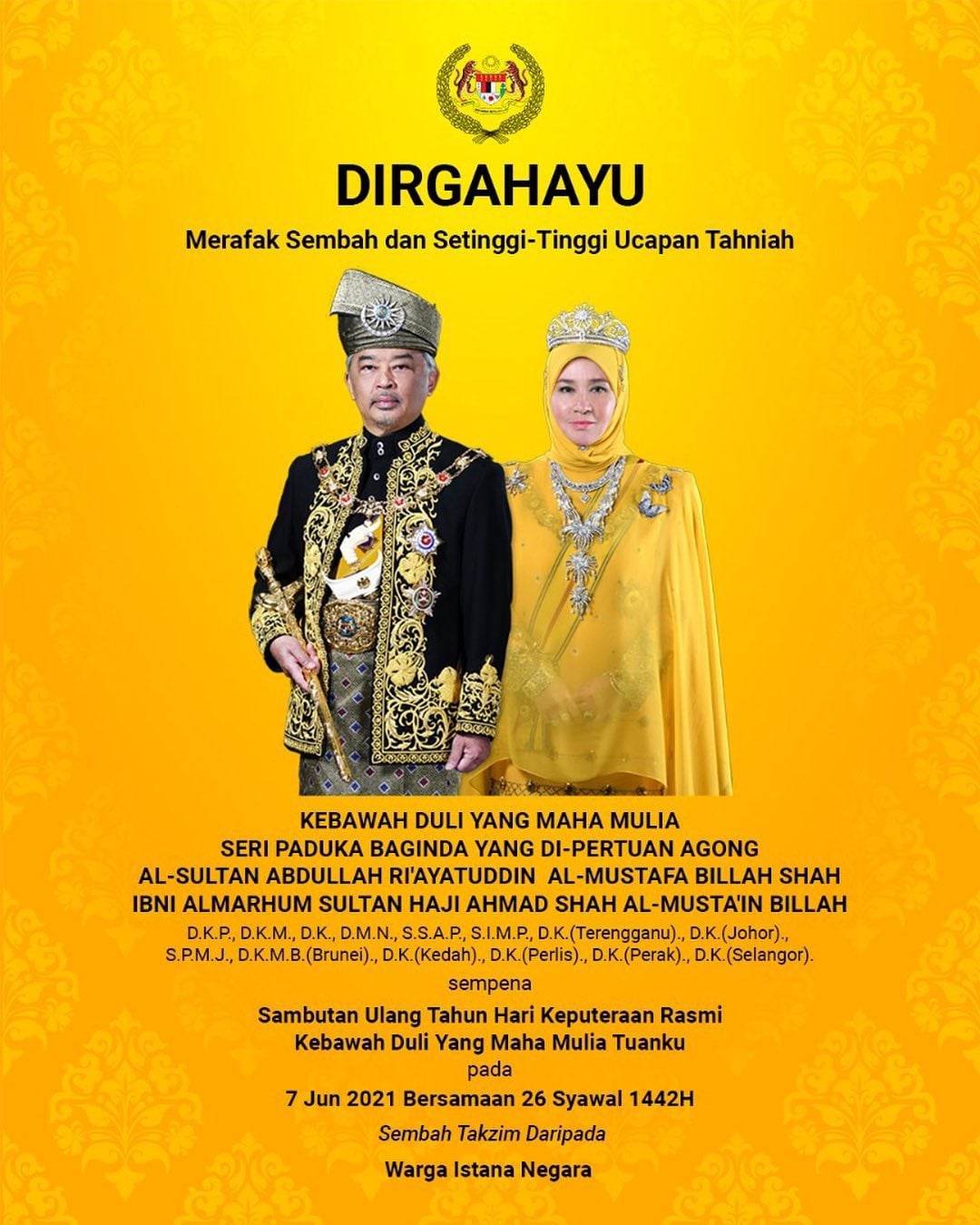 DIRGAHAYU

Merafak Sembah dan Setinggi-Tinggi Ucapan Tahniah

KEBAWAH DULI YANG MAHA MULIA
SERI PADUKA BAGINDA YANG DI-PERTUAN AGONG
AL-SULTAN ABDULLAH RI'AYATUDDIN AL-MUSTAFA BILLAH SHAH
IBNI ALMARHUM SULTAN HAJI AHMAD SHAH AL-MUSTA'IN BILLAH

D.K.P., D.K.M., D.K., D.M.N., S.S.A.P., S.I.M.P., D.K.(Terengganu)., D.K.(Johor)., S.P.M.J., D.K.M.B.(Brunei)., D.K.(Kedah)., D.K.(Perlis)., D.K.(Perak)., D.K.(Selangor).

sempena

Sambutan Ulang Tahun Hari Keputeraan Rasmi
Kebawah Duli Yang Maha Mulia Tuanku

pada

7 Jun 2021 Bersamaan 26 Syawal 1442H

Sembah Takzim Daripada

Warga Istana Negara